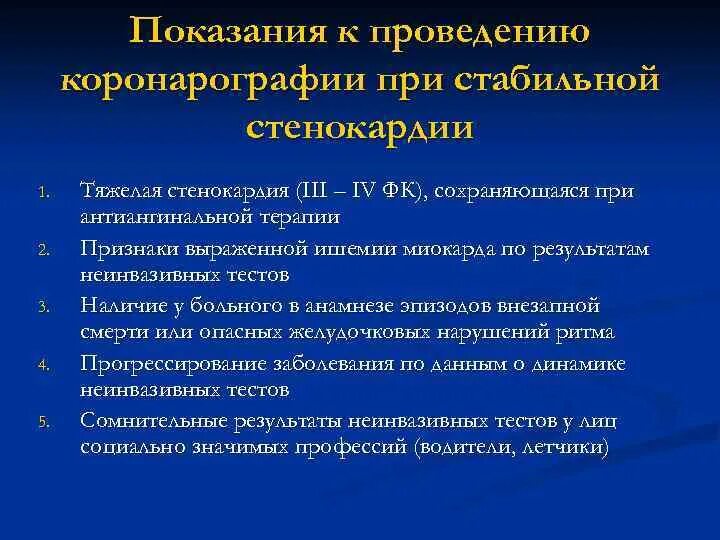 Показания к проведению коронарографии при стабильной стенокардии

1. Тяжелая стенокардия (III – IV ФК), сохраняющаяся при антиангинальной терапии
2. Признаки выраженной ишемии миокарда по результатам неинвазивных тестов
3. Наличие у больного в анамнезе эпизодов внезапной смерти или опасных желудочковых нарушений ритма
4. Прогрессирование заболевания по данным о динамике неинвазивных тестов
5. Сомнительные результаты неинвазивных тестов у лиц социально значимых профессий (водители, летчики)